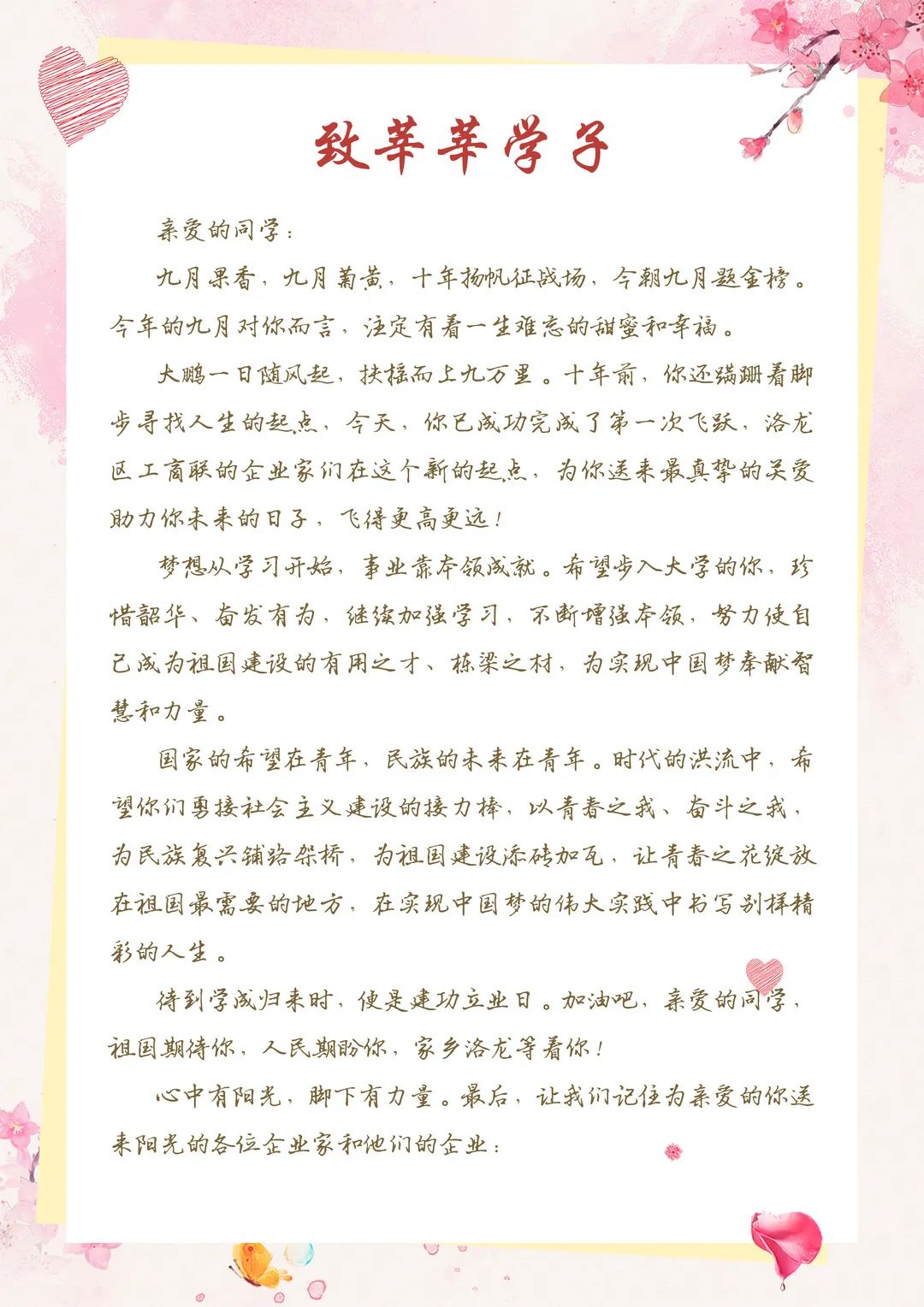 致莘莘学子

亲爱的同学：

九月果香，九月菊黄，十年扬帆征战场，今朝九月题金榜。今年的九月对你而言，注定有着一生难忘的甜蜜和幸福。

大鹏一日随风起，扶摇而上九万里。十年前，你还蹒跚着脚步寻找人生的起点，今天，你已成功完成了第一次飞跃，洛龙区工商联的企业家们在这个新的起点，为你送来最真挚的关爱助力你未来的日子，飞得更高更远！

梦想从学习开始，事业靠本领成就。希望步入大学的你，珍惜韶华、奋发有为，继续加强学习，不断增强本领，努力使自己成为祖国建设的有用之才、栋梁之材，为实现中国梦奉献智慧和力量。

国家的希望在青年，民族的未来在青年。时代的洪流中，希望你们勇接社会主义建设的接力棒，以青春之我、奋斗之我，为民族复兴铺路架桥，为祖国建设添砖加瓦，让青春之花绽放在祖国最需要的地方，在实现中国梦的伟大实践中书写别样精彩的人生。

待到学成归来时，便是建功立业日。加油吧，亲爱的同学，祖国期待你，人民期盼你，家乡洛龙等着你！

心中有阳光，脚下有力量。最后，让我们记住为亲爱的你送来阳光的各位企业家和他们的企业：